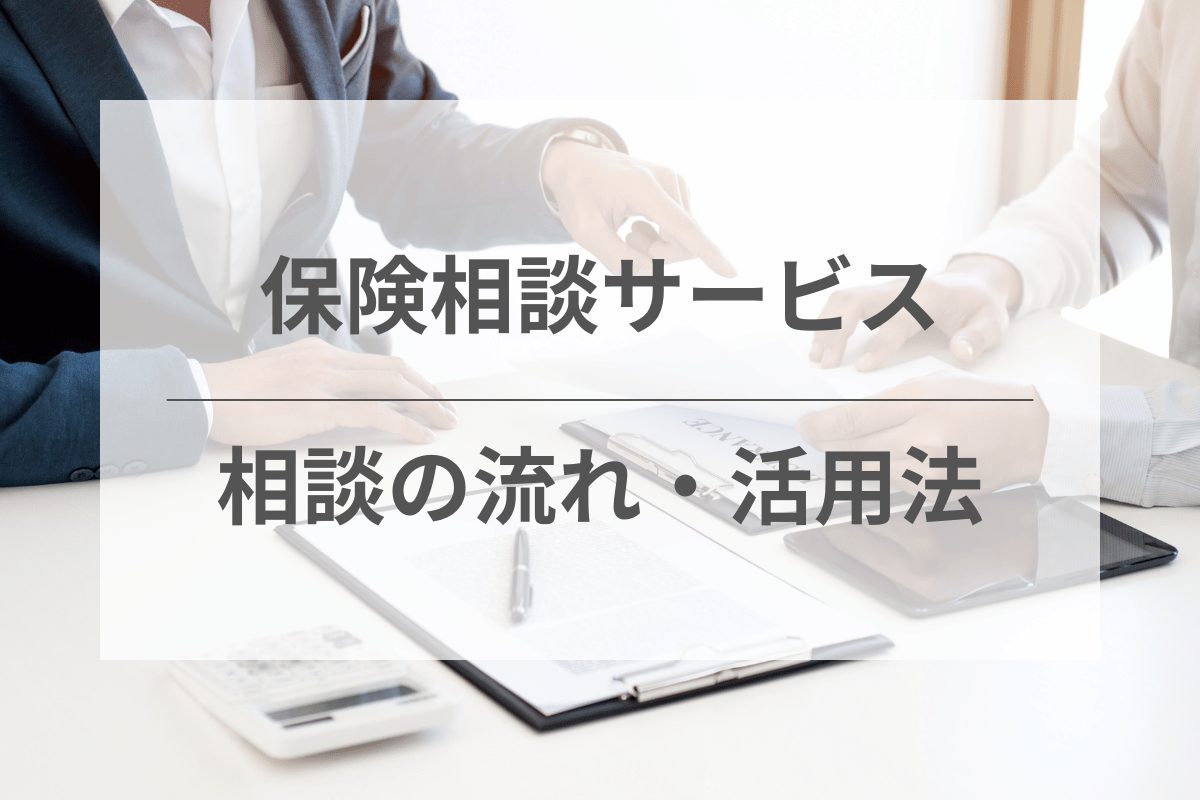 保険相談サービス

相談の流れ・活用法